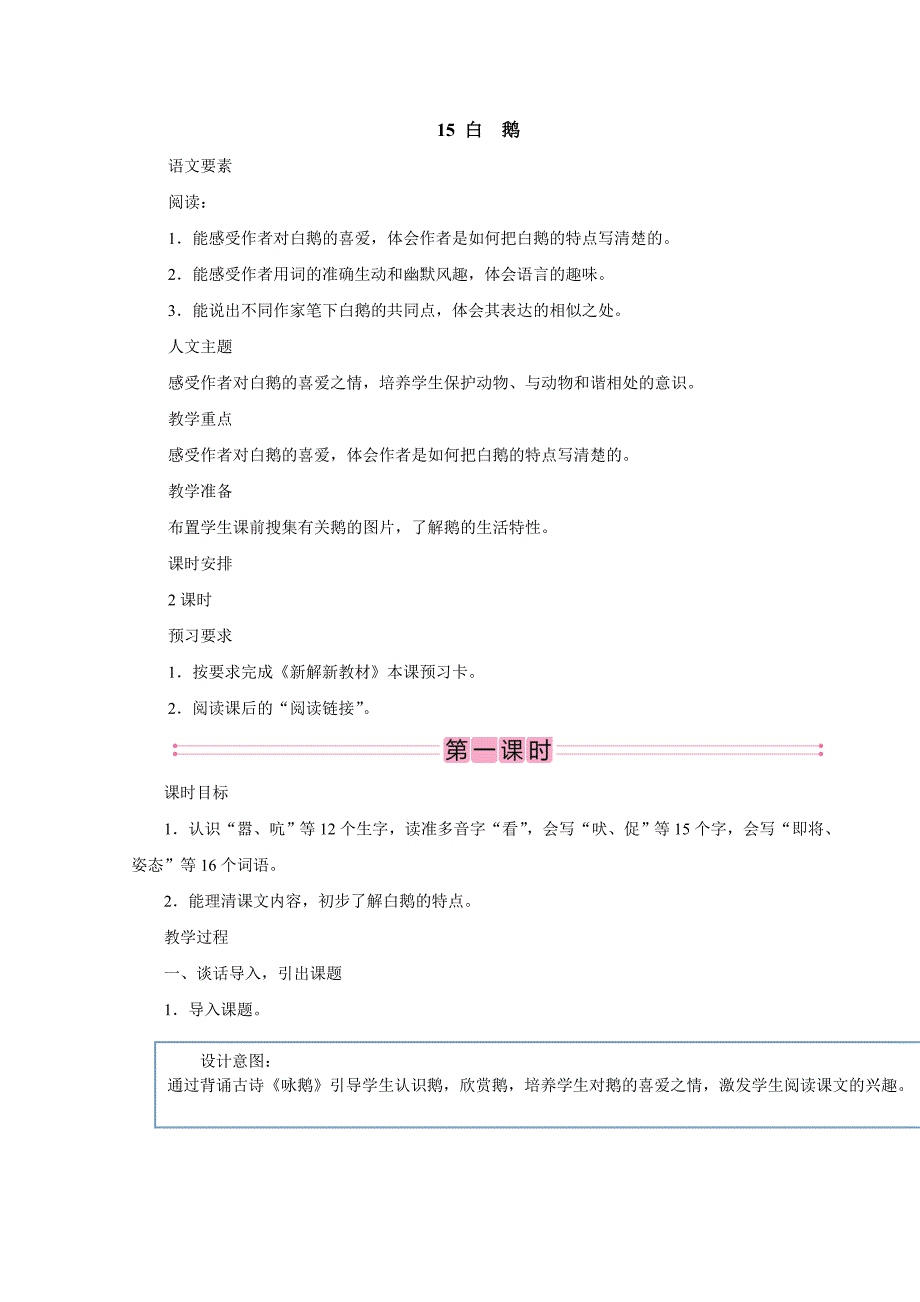 15 白　鹅

语文要素

阅读：

1．能感受作者对白鹅的喜爱，体会作者是如何把白鹅的特点写清楚的。

2．能感受作者用词的准确生动和幽默风趣，体会语言的趣味。

3．能说出不同作家笔下白鹅的共同点，体会其表达的相似之处。

人文主题

感受作者对白鹅的喜爱之情，培养学生保护动物、与动物和谐相处的意识。

教学重点

感受作者对白鹅的喜爱，体会作者是如何把白鹅的特点写清楚的。

教学准备

布置学生课前搜集有关鹅的图片，了解鹅的生活特性。

课时安排

2 课时

预习要求

1．按要求完成《新解新教材》本课预习卡。

2．阅读课后的“阅读链接”。

第一课时

课时目标

1．认识“嚣、吭”等 12 个生字，读准多音字“看”，会写“吠、促”等 15 个字，会写“即将、姿态”等 16 个词语。

2．能理清课文内容，初步了解白鹅的特点。

教学过程

一、谈话导入，引出课题

1．导入课题。

设计意图：
通过背诵古诗《咏鹅》引导学生认识鹅，欣赏鹅，培养学生对鹅的喜爱之情，激发学生阅读课文的兴趣。